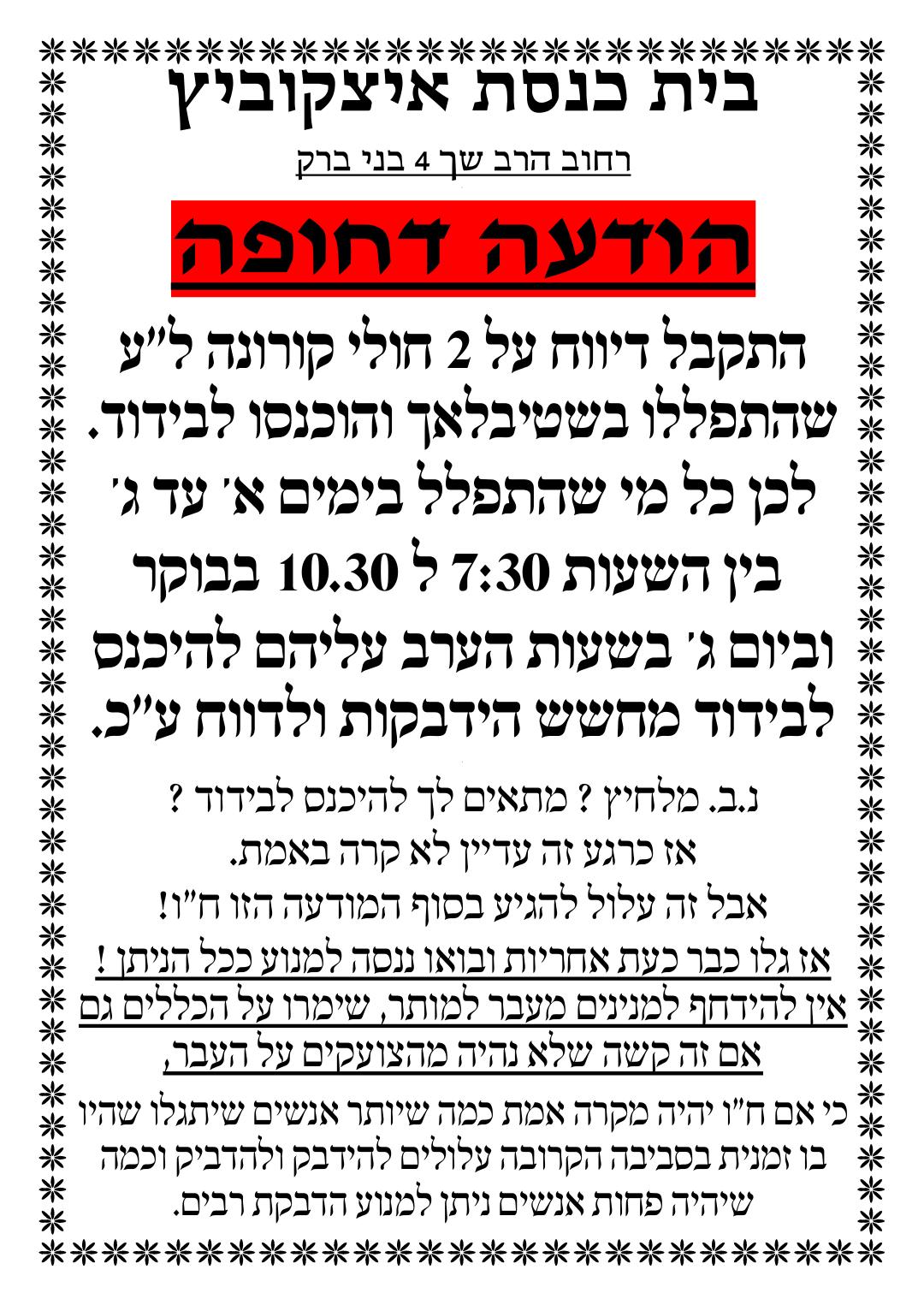 בית כנסת איצקוביץ

רחוב הרב שך 4 בני ברק

הודעה דחופה

התקבל דיווח על 2 חולי קורונה ל"ע שהתפללו בשטיבלאך והוכנסו לבידוד. לכן כל מי שהתפלל בימים א' עד ג' בין השעות 7:30 ל 10.30 בבוקר וביום ג' בשעות הערב עליהם להיכנס לבידוד מחשש הידבקות ולדווח ע"כ.

נ.ב. מלחיץ ? מתאים לך להיכנס לבידוד ?
אז כרגע זה עדיין לא קרה באמת.
אבל זה עלול להגיע בסוף המודעה הזו ח"ו!
אז גלו כבר כעת אחריות ובואו ננסה למנוע ככל הניתן !
אין להידחף למנינים מעבר למותר, שימרו על הכללים גם אם זה קשה שלא נהיה מהצועקים על העבר,

כי אם ח"ו יהיה מקרה אמת כמה שיותר אנשים שיתגלו שהיו בו זמנית בסביבה הקרובה עלולים להידבק ולהדביק וכמה שיהיה פחות אנשים ניתן למנוע הדבקת רבים.